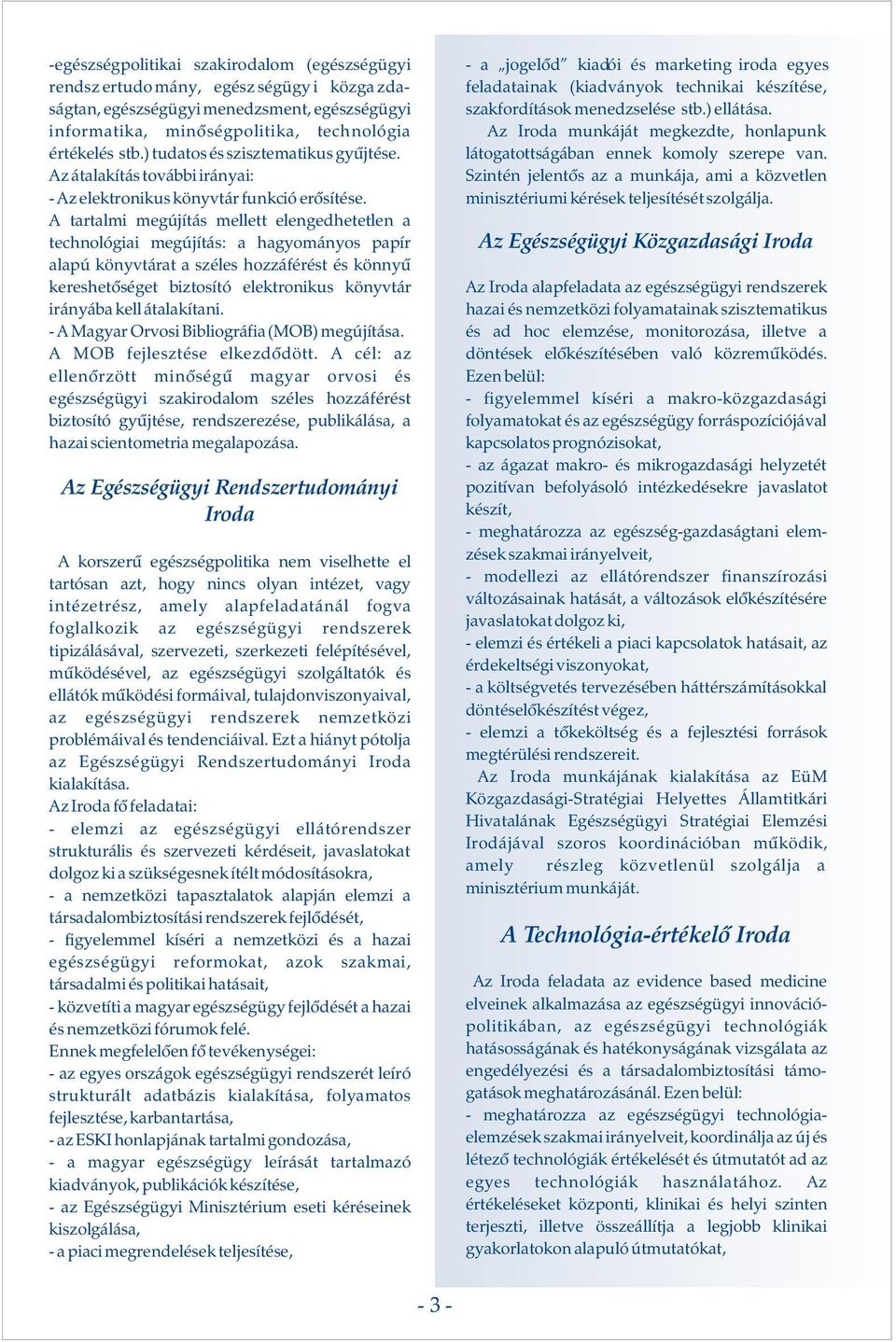 -egészségpolitikai szakirodalom (egészségügyi rendszertudomány, egészségügyi közgazdaságtan, egészségügyi menedzsment, egészségügyi informatika, minőségpolitika, technológia értékelés stb.) tudatos és szisztematikus gyűjtése.
Az átalakítás további irányai:
- Az elektronikus könyvtár funkció erősítése.
A tartalmi megújítás mellett elengedhetetlen a technológiai megújítás: a hagyományos papír alapú könyvtárat a széles hozzáférést és könnyű kereshetőséget biztosító elektronikus könyvtár irányába kell átalakítani.
- A Magyar Orvosi Bibliográfia (MOB) megújítása.
A MOB fejlesztése elkezdődött. A cél: az ellenőrzött minőségű magyar orvosi és egészségügyi szakirodalom széles hozzáférést biztosító gyűjtése, rendszerezése, publikálása, a hazai scientometria megalapozása.

Az Egészségügyi Rendszertudományi Iroda

A korszerű egészségpolitika nem viselhette el tartósan azt, hogy nincs olyan intézet, vagy intézetrész, amely alapfeladatánál fogva foglalkozik az egészségügyi rendszerek tipizálásával, szervezeti, szerkezeti felépítésével, működésével, az egészségügyi szolgáltatók és ellátók működési formáival, tulajdonviszonyaival, az egészségügyi rendszerek nemzetközi problémáival és tendenciáival. Ezt a hiányt pótolja az Egészségügyi Rendszertudományi Iroda kialakítása.
Az Iroda fő feladatai:
- elemzi az egészségügyi ellátórendszer strukturális és szervezeti kérdéseit, javaslatokat dolgoz ki a szükségesnek ítélt módosításokra,
- a nemzetközi tapasztalatok alapján elemzi a társadalombiztosítási rendszerek fejlődését,
- figyelemmel kíséri a nemzetközi és a hazai egészségügyi reformokat, azok szakmai, társadalmi és politikai hatásait,
- közvetíti a magyar egészségügy fejlődését a hazai és nemzetközi fórumok felé.
Ennek megfelelően fő tevékenységei:
- az egyes országok egészségügyi rendszerét leíró strukturált adatbázis kialakítása, folyamatos fejlesztése, karbantartása,
- az ESKI honlapjának tartalmi gondozása,
- a magyar egészségügy leírását tartalmazó kiadványok, publikációk készítése,
- az Egészségügyi Minisztérium eseti kéréseinek kiszolgálása,
- a piaci megrendelések teljesítése,

- a „jogelőd” kiadói és marketing iroda egyes feladatainak (kiadványok technikai készítése, szakfordítások menedzselése stb.) ellátása.
Az Iroda munkáját megkezdte, honlapunk látogatottságában ennek komoly szerepe van. Szintén jelentős az a munkája, ami a közvetlen minisztériumi kérések teljesítését szolgálja.

Az Egészségügyi Közgazdasági Iroda

Az Iroda alapfeladata az egészségügyi rendszerek hazai és nemzetközi folyamatainak szisztematikus és ad hoc elemzése, monitorozása, illetve a döntések előkészítésében való közreműködés. Ezen belül:
- figyelemmel kíséri a makro-közgazdasági folyamatokat és az egészségügy forráspozíciójával kapcsolatos prognózisokat,
- az ágazat makro- és mikrogazdasági helyzetét pozitívan befolyásoló intézkedésekre javaslatot készít,
- meghatározza az egészség-gazdaságtani elemzések szakmai irányelveit,
- modellezi az ellátórendszer finanszírozási változásainak hatását, a változások előkészítésére javaslatokat dolgoz ki,
- elemzi és értékeli a piaci kapcsolatok hatásait, az érdekeltségi viszonyokat,
- a költségvetés tervezésében háttérszámításokkal döntéselőkészítést végez,
- elemzi a tőkeköltség és a fejlesztési források megtérülési rendszereit.
Az Iroda munkájának kialakítása az EüM Közgazdasági-Stratégiai Helyettes Államtitkári Hivatalának Egészségügyi Stratégiai Elemzési Irodájával szoros koordinációban működik, amely részleg közvetlenül szolgálja a minisztérium munkáját.

A Technológia-értékelő Iroda

Az Iroda feladata az evidence based medicine elveinek alkalmazása az egészségügyi innovációpolitikában, az egészségügyi technológiák hatásosságának és hatékonyságának vizsgálata az engedélyezési és a társadalombiztosítási támogatások meghatározásánál. Ezen belül:
- meghatározza az egészségügyi technológiaelemzések szakmai irányelveit, koordinálja az új és létező technológiák értékelését és útmutatót ad az egyes technológiák használatához. Az értékeléseket központi, klinikai és helyi szinten terjeszti, illetve összeállítja a legjobb klinikai gyakorlatokon alapuló útmutatókat,

- 3 -